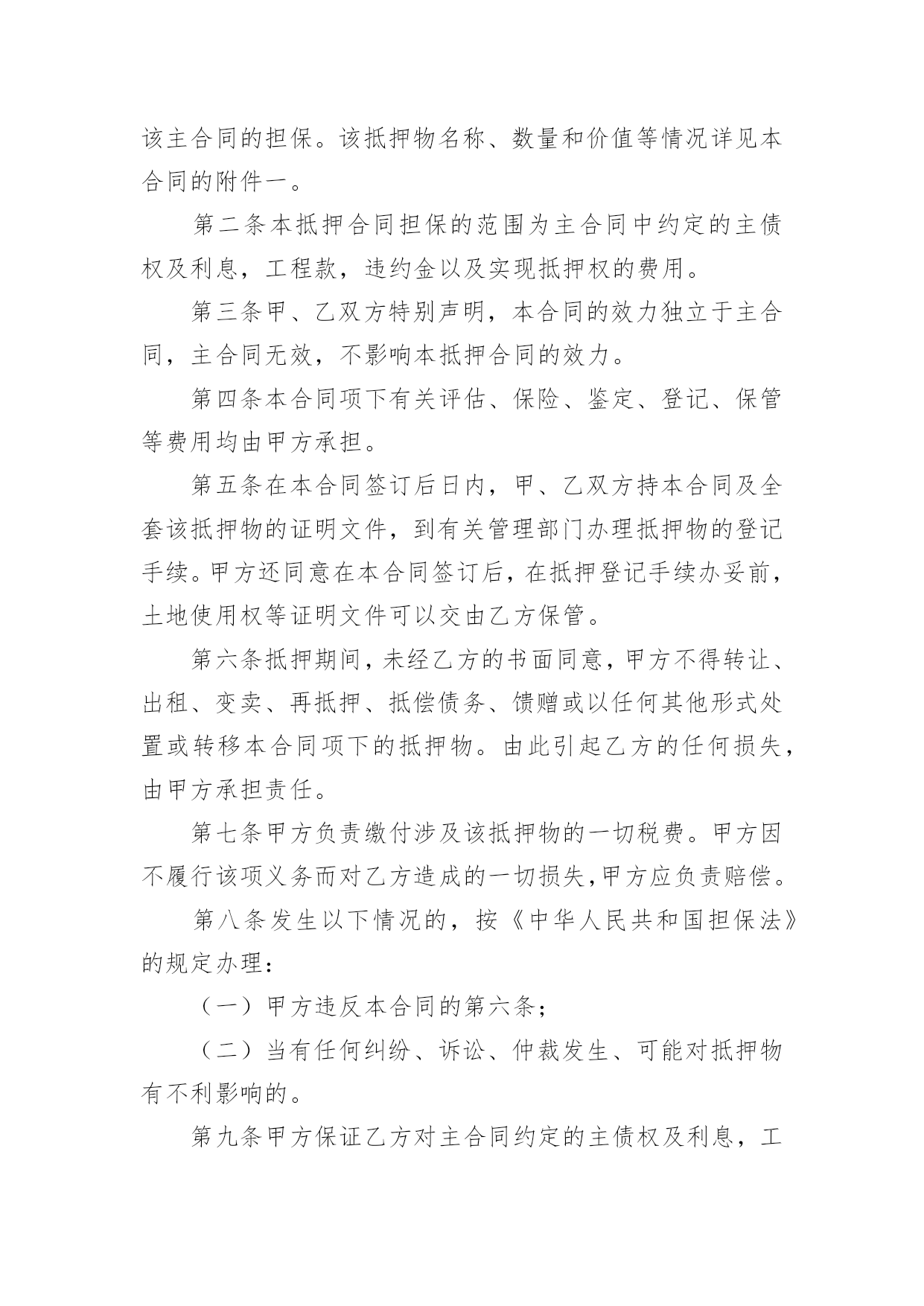 该主合同的担保。该抵押物名称、数量和价值等情况详见本合同的附件一。

第二条本抵押合同担保的范围为主合同中约定的主债权及利息，工程款，违约金以及实现抵押权的费用。

第三条甲、乙双方特别声明，本合同的效力独立于主合同，主合同无效，不影响本抵押合同的效力。

第四条本合同项下有关评估、保险、鉴定、登记、保管等费用均由甲方承担。

第五条在本合同签订后日内，甲、乙双方持本合同及全套该抵押物的证明文件，到有关管理部门办理抵押物的登记手续。甲方还同意在本合同签订后，在抵押登记手续办妥前，土地使用权等证明文件可以交由乙方保管。

第六条抵押期间，未经乙方的书面同意，甲方不得转让、出租、变卖、再抵押、抵偿债务、馈赠或以任何其他形式处置或转移本合同项下的抵押物。由此引起乙方的任何损失，由甲方承担责任。

第七条甲方负责缴付涉及该抵押物的一切税费。甲方因不履行该项义务而对乙方造成的一切损失，甲方应负责赔偿。

第八条发生以下情况的，按《中华人民共和国担保法》的规定办理：

（一）甲方违反本合同的第六条；

（二）当有任何纠纷、诉讼、仲裁发生、可能对抵押物有不利影响的。

第九条甲方保证乙方对主合同约定的主债权及利息，工